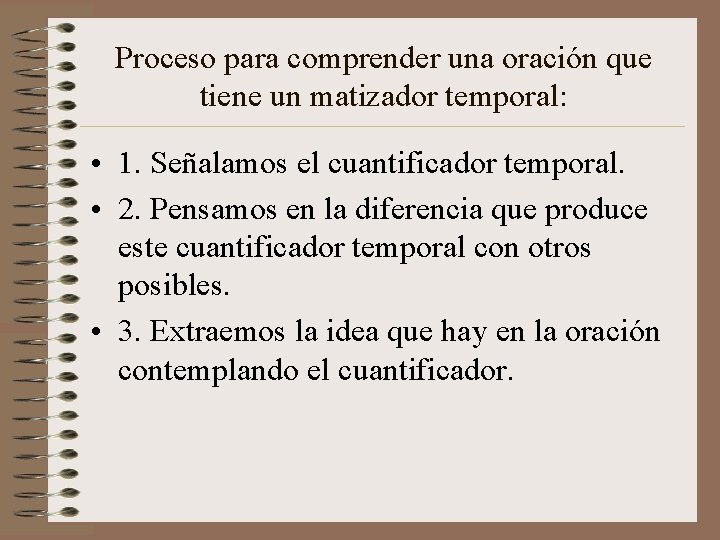 Proceso para comprender una oración que tiene un matizador temporal:

• 1. Señalamos el cuantificador temporal.
• 2. Pensamos en la diferencia que produce este cuantificador temporal con otros posibles.
• 3. Extraemos la idea que hay en la oración contemplando el cuantificador.